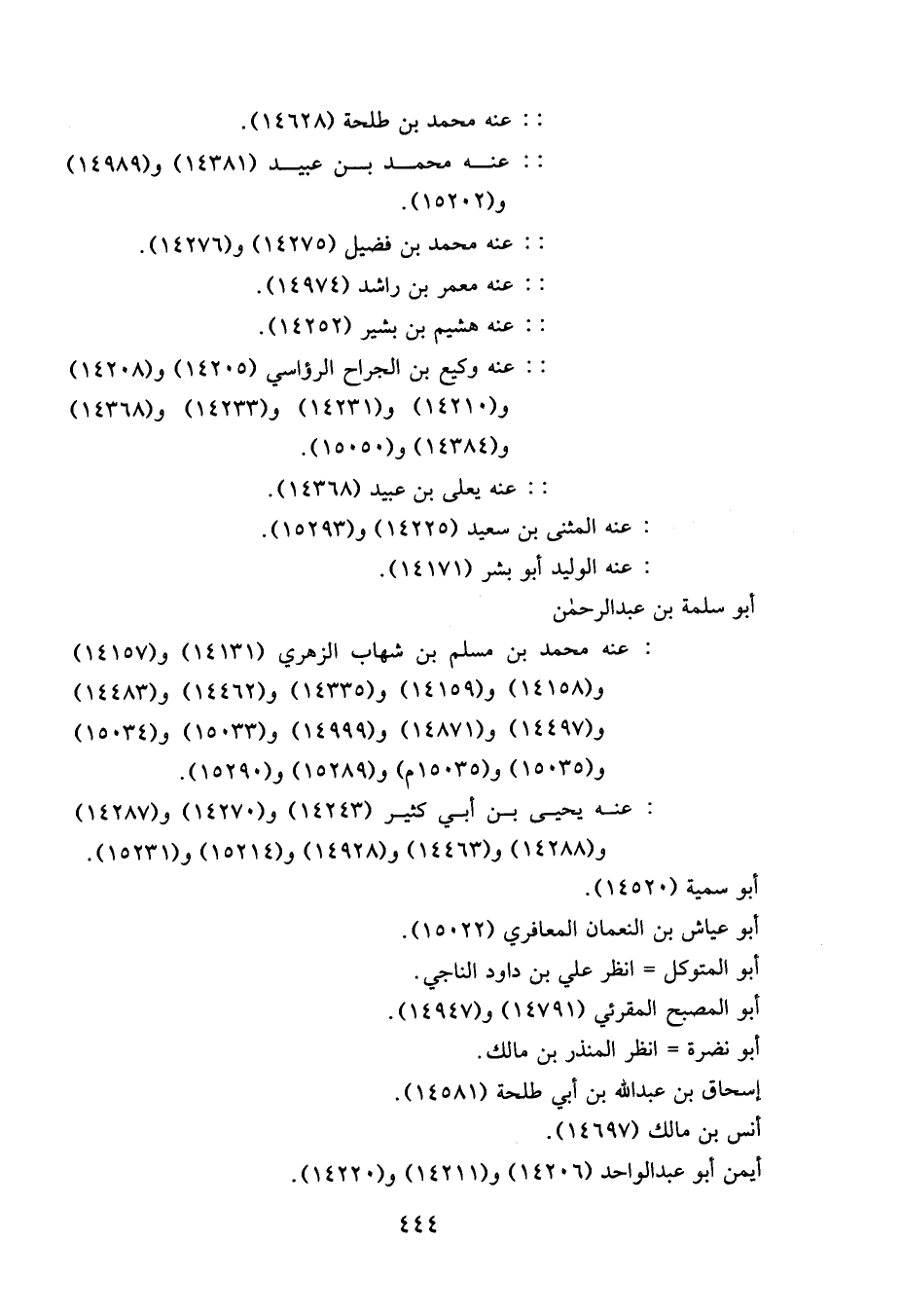 : : عنه محمد بن طلحة (١٤٦٢٨).

: : عنه محمد بن عبيد (١٤٣٨١) و(١٤٩٨٩) و(١٥٢٠٢).

: : عنه محمد بن فضيل (١٤٢٧٥) و(١٤٢٧٦).

: : عنه معمر بن راشد (١٤٩٧٤).

: : عنه هشيم بن بشير (١٤٢٥٢).

: : عنه وكيع بن الجراح الرؤاسي (١٤٢٠٥) و(١٤٢٠٨) و(١٤٢١٠) و(١٤٢٣١) و(١٤٢٣٣) و(١٤٣٦٨) و(١٤٣٨٤) و(١٥٠٥٠).

: : عنه يعلى بن عبيد (١٤٣٦٨).

: عنه المثنى بن سعيد (١٤٢٢٥) و(١٥٢٩٣).

: عنه الوليد أبو بشر (١٤١٧١).

أبو سلمة بن عبدالرحمٰن

: عنه محمد بن مسلم بن شهاب الزهري (١٤١٣١) و(١٤١٥٧) و(١٤١٥٨) و(١٤١٥٩) و(١٤٣٣٥) و(١٤٤٦٢) و(١٤٤٨٣) و(١٤٤٩٧) و(١٤٨٧١) و(١٤٩٩٩) و(١٥٠٣٣) و(١٥٠٣٤) و(١٥٠٣٥) و(١٥٠٣٥م) و(١٥٢٨٩) و(١٥٢٩٠).

: عنه يحيى بن أبي كثير (١٤٢٤٣) و(١٤٢٧٠) و(١٤٢٨٧) و(١٤٢٨٨) و(١٤٤٦٣) و(١٤٩٢٨) و(١٥٢١٤) و(١٥٢٣١).

أبو سمية (١٤٥٢٠).

أبو عياش بن النعمان المعافري (١٥٠٢٢).

أبو المتوكل = انظر علي بن داود الناجي.

أبو المصبح المقرئي (١٤٧٩١) و(١٤٩٤٧).

أبو نضرة = انظر المنذر بن مالك.

إسحاق بن عبدالله بن أبي طلحة (١٤٥٨١).

أنس بن مالك (١٤٦٩٧).

أيمن أبو عبدالواحد (١٤٢٠٦) و(١٤٢١١) و(١٤٢٢٠).

٤٤٤